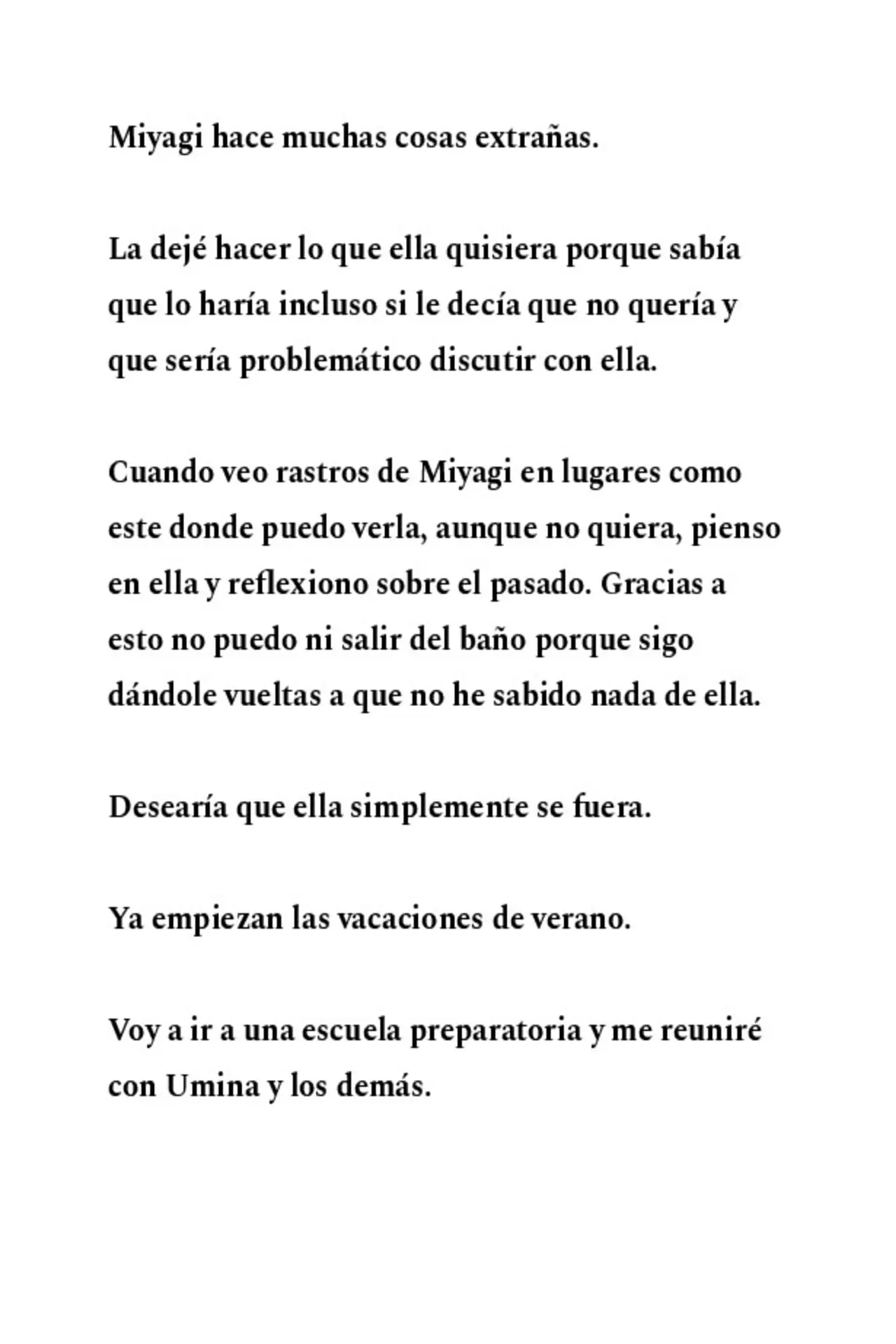 Miyagi hace muchas cosas extrañas.

La dejé hacer lo que ella quisiera porque sabía que lo haría incluso si le decía que no quería y que sería problemático discutir con ella.

Cuando veo rastros de Miyagi en lugares como este donde puedo verla, aunque no quiera, pienso en ella y reflexiono sobre el pasado. Gracias a esto no puedo ni salir del baño porque sigo dándole vueltas a que no he sabido nada de ella.

Desearía que ella simplemente se fuera.

Ya empiezan las vacaciones de verano.

Voy a ir a una escuela preparatoria y me reuniré con Umina y los demás.